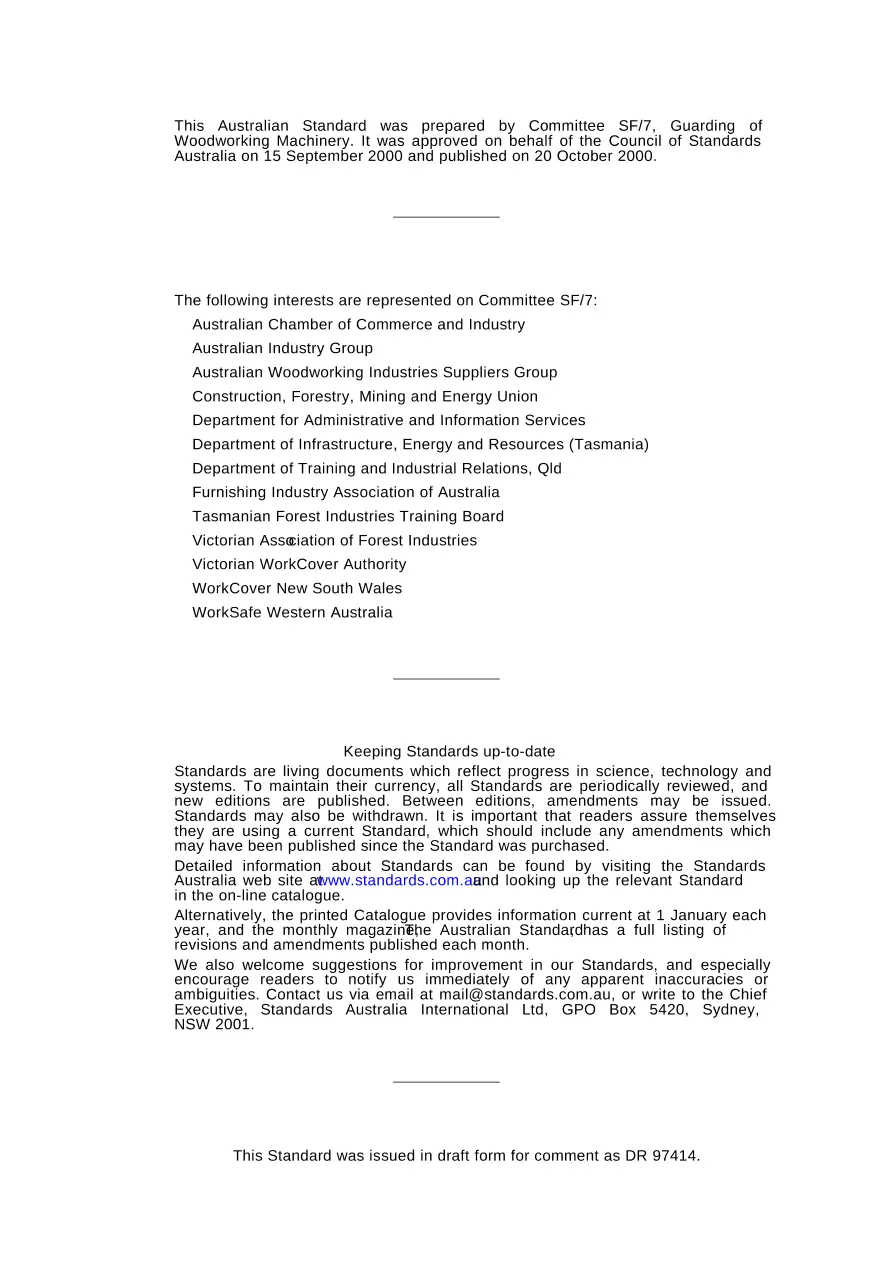 This Australian Standard was prepared by Committee SF/7, Guarding of Woodworking Machinery. It was approved on behalf of the Council of Standards Australia on 15 September 2000 and published on 20 October 2000.

The following interests are represented on Committee SF/7:

Australian Chamber of Commerce and Industry
Australian Industry Group
Australian Woodworking Industries Suppliers Group
Construction, Forestry, Mining and Energy Union
Department for Administrative and Information Services
Department of Infrastructure, Energy and Resources (Tasmania)
Department of Training and Industrial Relations, Qld
Furnishing Industry Association of Australia
Tasmanian Forest Industries Training Board
Victorian Association of Forest Industries
Victorian WorkCover Authority
WorkCover New South Wales
WorkSafe Western Australia

Keeping Standards up-to-date

Standards are living documents which reflect progress in science, technology and systems. To maintain their currency, all Standards are periodically reviewed, and new editions are published. Between editions, amendments may be issued. Standards may also be withdrawn. It is important that readers assure themselves they are using a current Standard, which should include any amendments which may have been published since the Standard was purchased.

Detailed information about Standards can be found by visiting the Standards Australia web site at www.standards.com.au and looking up the relevant Standard in the on-line catalogue.

Alternatively, the printed Catalogue provides information current at 1 January each year, and the monthly magazine, The Australian Standard, has a full listing of revisions and amendments published each month.

We also welcome suggestions for improvement in our Standards, and especially encourage readers to notify us immediately of any apparent inaccuracies or ambiguities. Contact us via email at mail@standards.com.au, or write to the Chief Executive, Standards Australia International Ltd, GPO Box 5420, Sydney, NSW 2001.

This Standard was issued in draft form for comment as DR 97414.